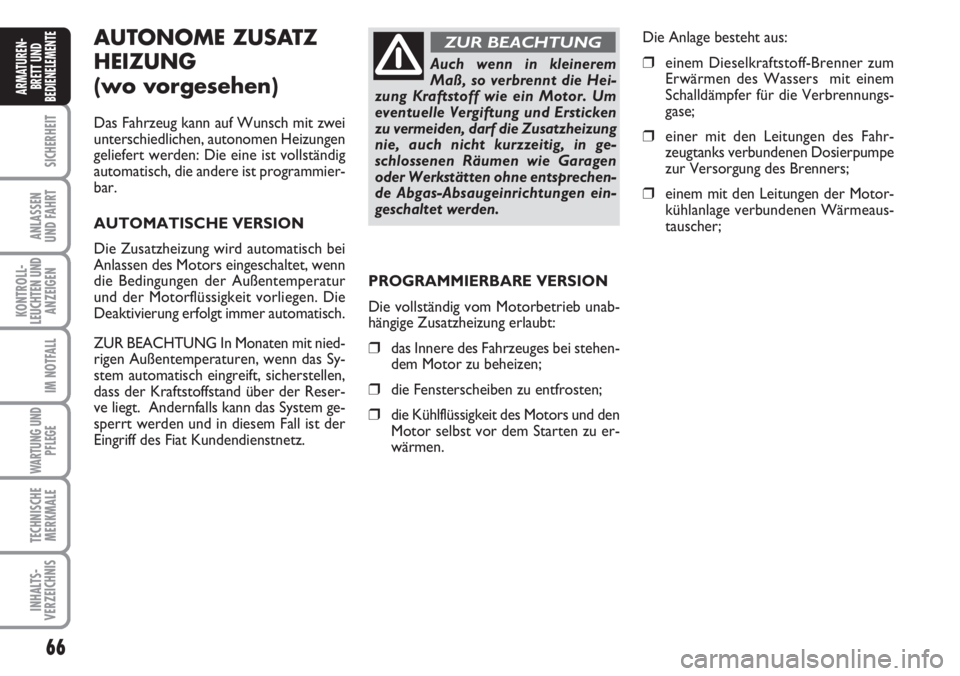 ARMATUREN-BRETT UND BEDIENELEMENTE

SICHERHEIT

ANLASSEN UND FAHRT

KONTROLL-LEUCHTEN UND ANZEIGEN

IM NOTFALL

WARTUNG UND PFLEGE

TECHNISCHE MERKMALE

INHALTS-VERZEICHNIS

66

AUTONOME ZUSATZ HEIZUNG (wo vorgesehen)

Das Fahrzeug kann auf Wunsch mit zwei unterschiedlichen, autonomen Heizungen geliefert werden: Die eine ist vollständig automatisch, die andere ist programmierbar.

AUTOMATISCHE VERSION

Die Zusatzheizung wird automatisch bei Anlassen des Motors eingeschaltet, wenn die Bedingungen der Außentemperatur und der Motorflüssigkeit vorliegen. Die Deaktivierung erfolgt immer automatisch.

ZUR BEACHTUNG In Monaten mit niedrigen Außentemperaturen, wenn das System automatisch eingreift, sicherstellen, dass der Kraftstoffstand über der Reserve liegt. Andernfalls kann das System gesperrt werden und in diesem Fall ist der Eingriff des Fiat Kundendienstnetz.

ZUR BEACHTUNG

Auch wenn in kleinerem Maß, so verbrennt die Heizung Kraftstoff wie ein Motor. Um eventuelle Vergiftung und Ersticken zu vermeiden, darf die Zusatzheizung nie, auch nicht kurzzeitig, in geschlossenen Räumen wie Garagen oder Werkstätten ohne entsprechende Abgas-Absaugeinrichtungen eingeschaltet werden.

PROGRAMMIERBARE VERSION

Die vollständig vom Motorbetrieb unabhängige Zusatzheizung erlaubt:

❒ das Innere des Fahrzeuges bei stehendem Motor zu beheizen;

❒ die Fensterscheiben zu entfrosten;

❒ die Kühlflüssigkeit des Motors und den Motor selbst vor dem Starten zu erwärmen.

Die Anlage besteht aus:

❒ einem Dieselkraftstoff-Brenner zum Erwärmen des Wassers mit einem Schalldämpfer für die Verbrennungsgase;

❒ einer mit den Leitungen des Fahrzeugtanks verbundenen Dosierpumpe zur Versorgung des Brenners;

❒ einem mit den Leitungen der Motorkühlanlage verbundenen Wärmeaustauscher;

carmanualsonline.info